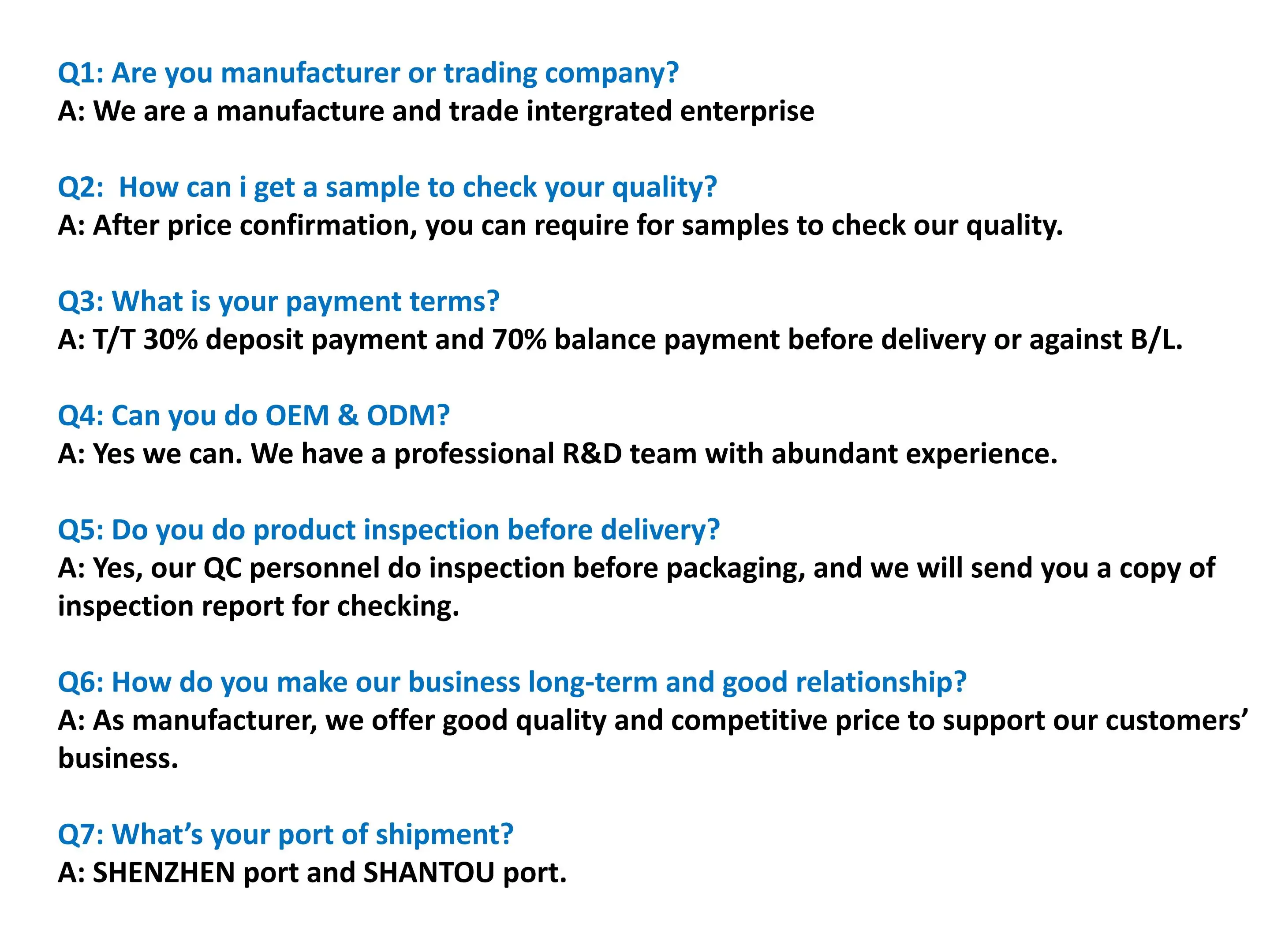 Q1: Are you manufacturer or trading company?
A: We are a manufacture and trade intergrated enterprise

Q2:  How can i get a sample to check your quality?
A: After price confirmation, you can require for samples to check our quality.

Q3: What is your payment terms?
A: T/T 30% deposit payment and 70% balance payment before delivery or against B/L.

Q4: Can you do OEM & ODM?
A: Yes we can. We have a professional R&D team with abundant experience.

Q5: Do you do product inspection before delivery?
A: Yes, our QC personnel do inspection before packaging, and we will send you a copy of inspection report for checking.

Q6: How do you make our business long-term and good relationship?
A: As manufacturer, we offer good quality and competitive price to support our customers' business.

Q7: What's your port of shipment?
A: SHENZHEN port and SHANTOU port.